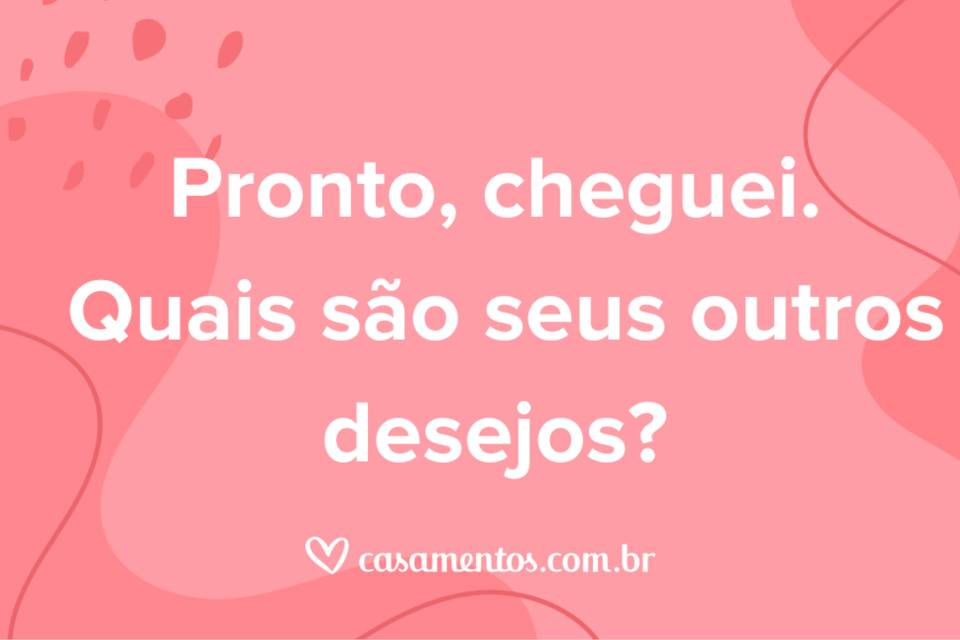 Pronto, cheguei. Quais são seus outros desejos?

casamentos.com.br